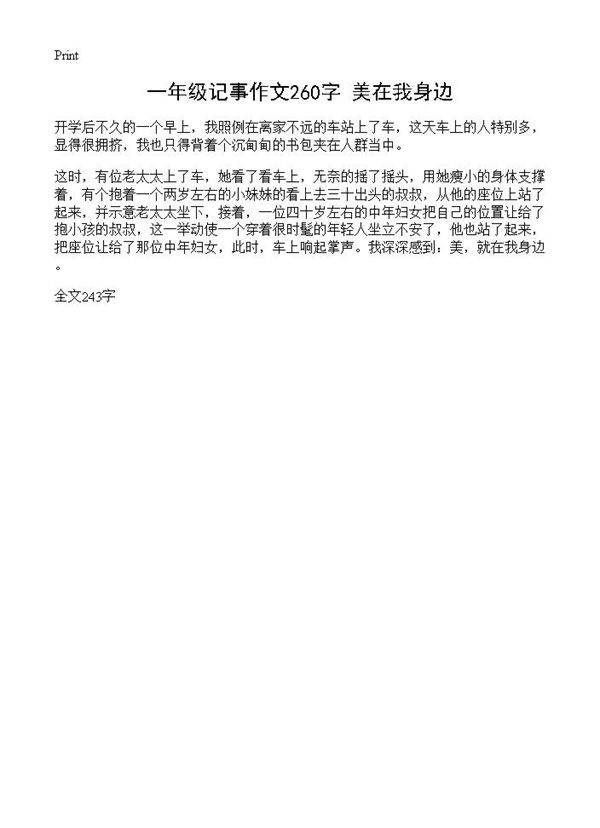 Print

一年级记事作文260字 美在我身边

开学后不久的一个早上，我照例在离家不远的车站上了车，这天车上的人特别多，显得很拥挤，我也只得背着个沉甸甸的书包夹在人群当中。

这时，有位老太太上了车，她看了看车上，无奈的摇了摇头，用她瘦小的身体支撑着，有个抱着一个两岁左右的小妹妹的看上去三十出头的叔叔，从他的座位上站了起来，并示意老太太坐下，接着，一位四十岁左右的中年妇女把自己的位置让给了抱小孩的叔叔，这一举动使一个穿着很时髦的年轻人坐立不安了，他也站了起来，把座位让给了那位中年妇女，此时，车上响起掌声。我深深感到：美，就在我身边。

全文243字